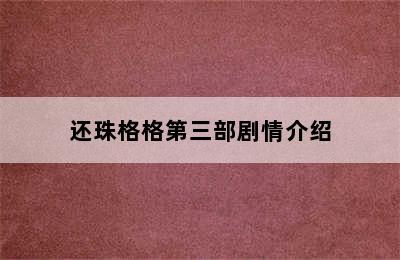 还珠格格第三部剧情介绍